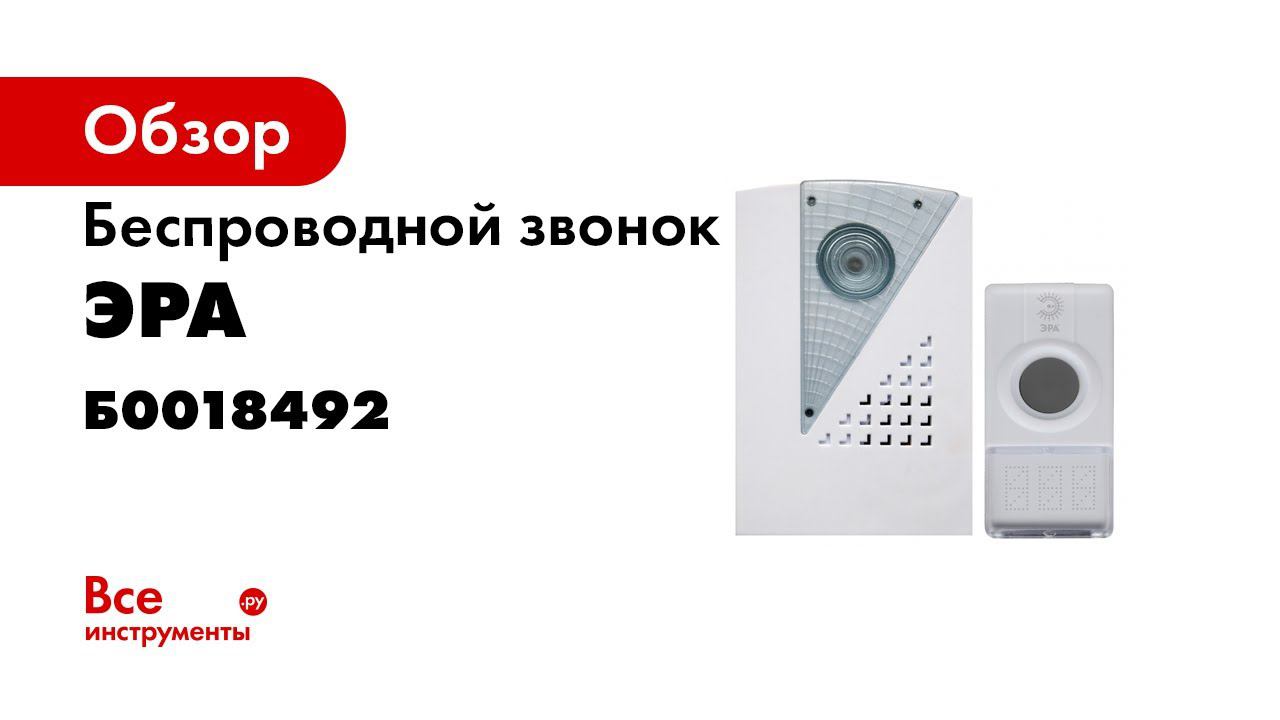 Обзор

Беспроводной звонок

ЭРА

Б0018492

ЭРА

Все инструменты .ру